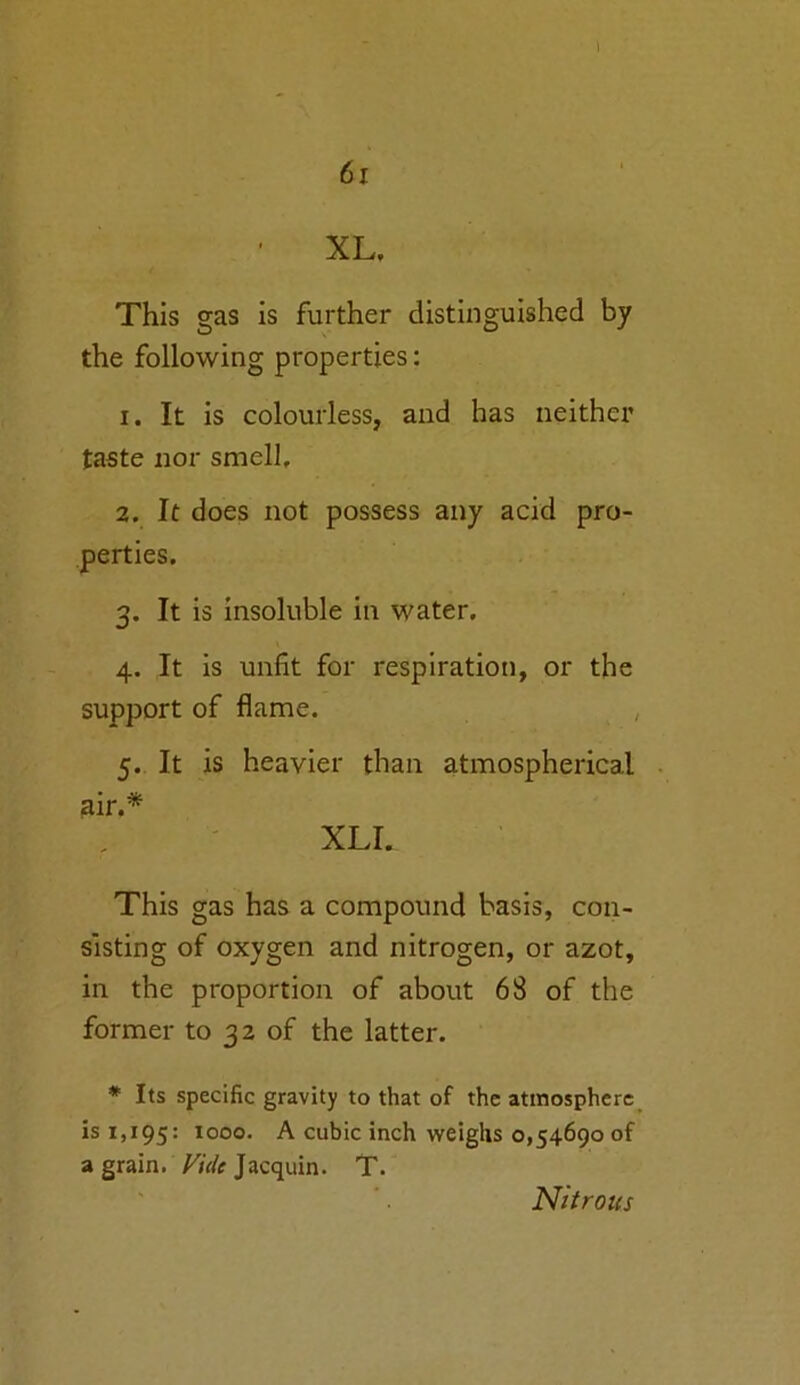 61

XL.

This gas is further distinguished by the following properties:

1. It is colourless, and has neither taste nor smell.

2. It does not possess any acid properties.

3. It is insoluble in water.

4. It is unfit for respiration, or the support of flame.

5. It is heavier than atmospherical air.*

XLI.

This gas has a compound basis, consisting of oxygen and nitrogen, or azot, in the proportion of about 68 of the former to 32 of the latter.

* Its specific gravity to that of the atmosphere is 1,195: 1000. A cubic inch weighs 0,54690 of a grain. Vide Jacquin. T.

Nitrous